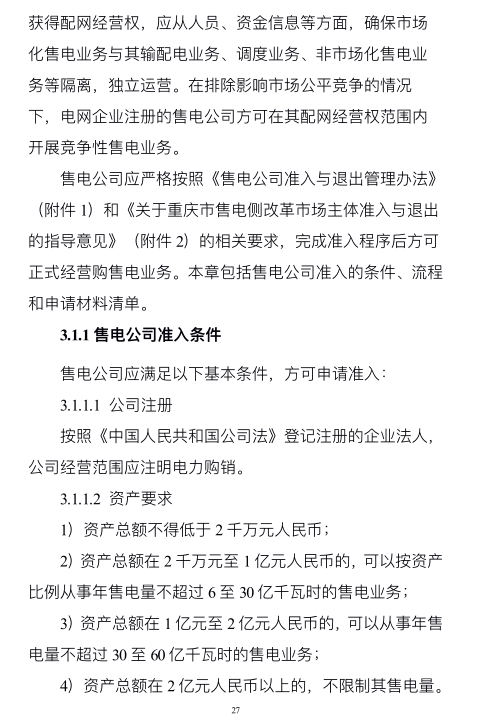 获得配网经营权，应从人员、资金信息等方面，确保市场化售电业务与其输配电业务、调度业务、非市场化售电业务等隔离，独立运营。在排除影响市场公平竞争的情况下，电网企业注册的售电公司方可在其配网经营权范围内开展竞争性售电业务。

售电公司应严格按照《售电公司准入与退出管理办法》（附件 1）和《关于重庆市售电侧改革市场主体准入与退出的指导意见》（附件 2）的相关要求，完成准入程序后方可正式经营购售电业务。本章包括售电公司准入的条件、流程和申请材料清单。

3.1.1 售电公司准入条件

售电公司应满足以下基本条件，方可申请准入：

3.1.1.1 公司注册

按照《中国人民共和国公司法》登记注册的企业法人，公司经营范围应注明电力购销。

3.1.1.2 资产要求

1）资产总额不得低于 2 千万元人民币；

2）资产总额在 2 千万元至 1 亿元人民币的，可以按资产比例从事年售电量不超过 6 至 30 亿千瓦时的售电业务；

3）资产总额在 1 亿元至 2 亿元人民币的，可以从事年售电量不超过 30 至 60 亿千瓦时的售电业务；

4）资产总额在 2 亿元人民币以上的，不限制其售电量。

27